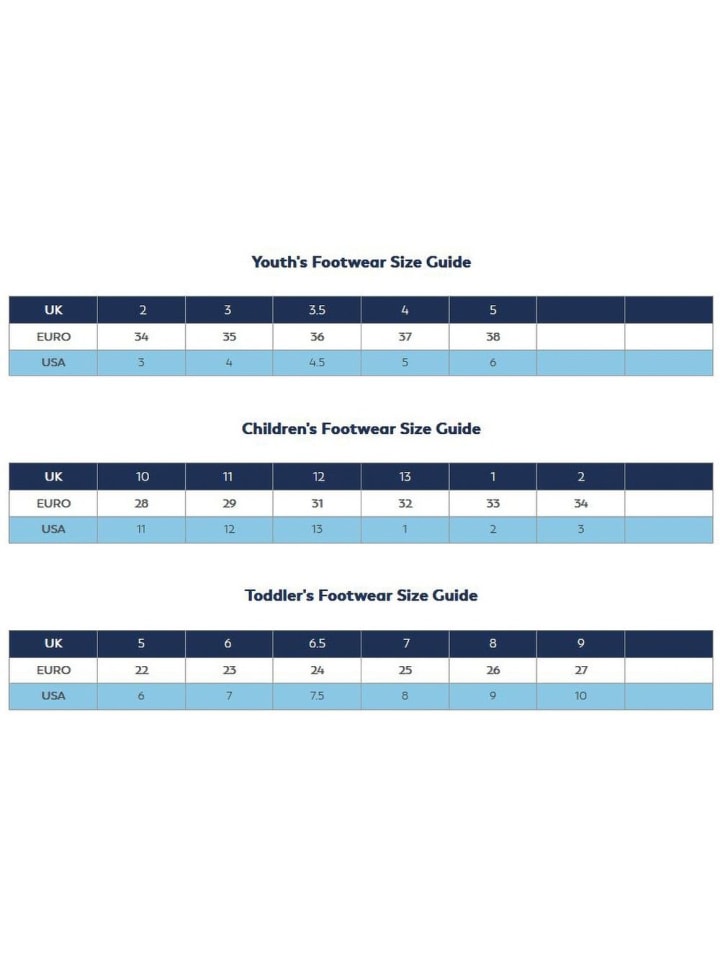 Youth's Footwear Size Guide

| UK | 2 | 3 | 3.5 | 4 | 5 | | |
|---|---|---|---|---|---|---|---|
| EURO | 34 | 35 | 36 | 37 | 38 | | |
| USA | 3 | 4 | 4.5 | 5 | 6 | | |

Children's Footwear Size Guide

| UK | 10 | 11 | 12 | 13 | 1 | 2 | |
|---|---|---|---|---|---|---|---|
| EURO | 28 | 29 | 31 | 32 | 33 | 34 | |
| USA | 11 | 12 | 13 | 1 | 2 | 3 | |

Toddler's Footwear Size Guide

| UK | 5 | 6 | 6.5 | 7 | 8 | 9 | |
|---|---|---|---|---|---|---|---|
| EURO | 22 | 23 | 24 | 25 | 26 | 27 | |
| USA | 6 | 7 | 7.5 | 8 | 9 | 10 | |